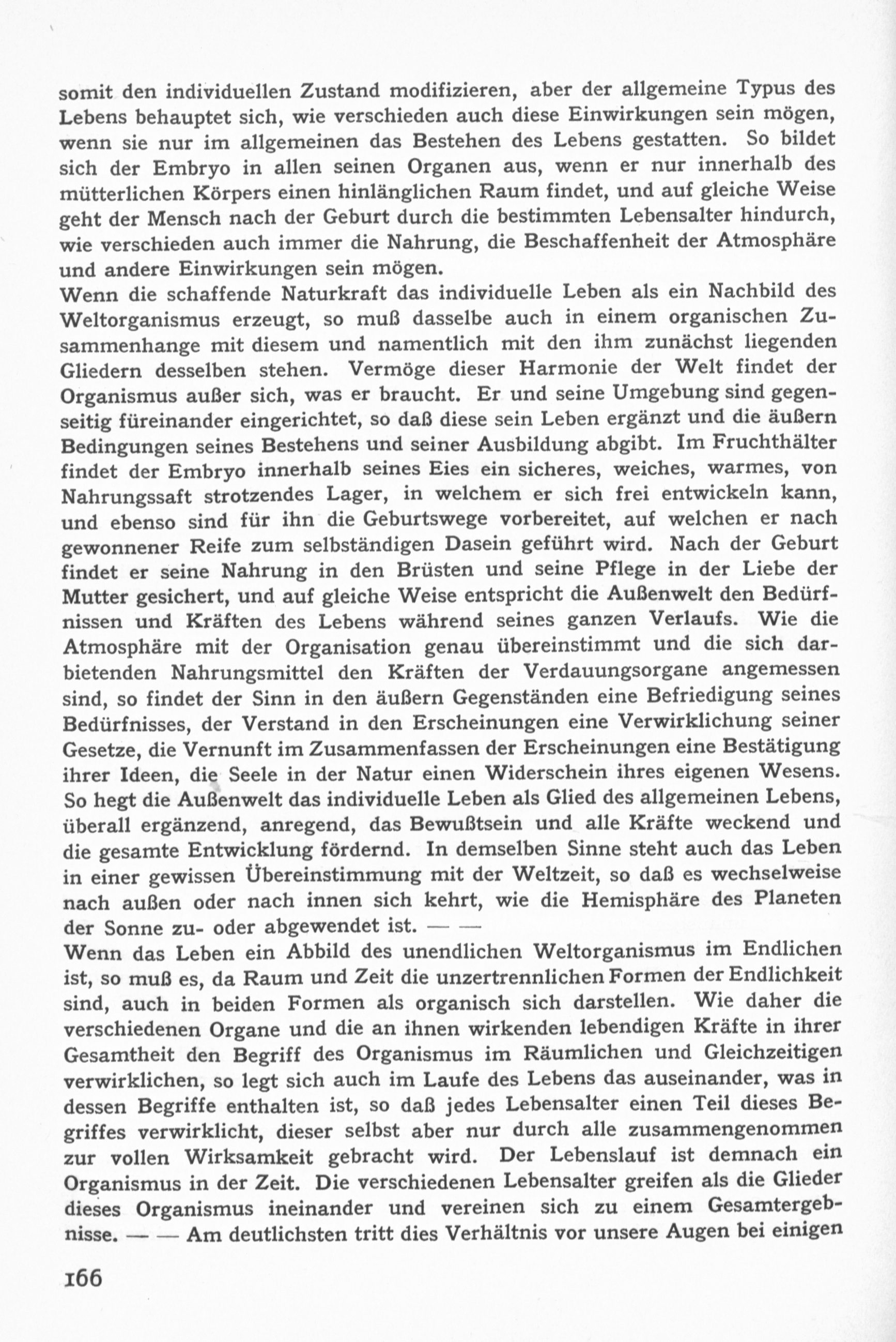 somit den individuellen Zustand modifizieren, aber der allgemeine Typus des Lebens behauptet sich, wie verschieden auch diese Einwirkungen sein mögen, wenn sie nur im allgemeinen das Bestehen des Lebens gestatten. So bildet sich der Embryo in allen seinen Organen aus, wenn er nur innerhalb des mütterlichen Körpers einen hinlänglichen Raum findet, und auf gleiche Weise geht der Mensch nach der Geburt durch die bestimmten Lebensalter hindurch, wie verschieden auch immer die Nahrung, die Beschaffenheit der Atmosphäre und andere Einwirkungen sein mögen.
Wenn die schaffende Naturkraft das individuelle Leben als ein Nachbild des Weltorganismus erzeugt, so muß dasselbe auch in einem organischen Zusammenhange mit diesem und namentlich mit den ihm zunächst liegenden Gliedern desselben stehen. Vermöge dieser Harmonie der Welt findet der Organismus außer sich, was er braucht. Er und seine Umgebung sind gegenseitig füreinander eingerichtet, so daß diese sein Leben ergänzt und die äußern Bedingungen seines Bestehens und seiner Ausbildung abgibt. Im Fruchthälter findet der Embryo innerhalb seines Eies ein sicheres, weiches, warmes, von Nahrungssaft strotzendes Lager, in welchem er sich frei entwickeln kann, und ebenso sind für ihn die Geburtswege vorbereitet, auf welchen er nach gewonnener Reife zum selbständigen Dasein geführt wird. Nach der Geburt findet er seine Nahrung in den Brüsten und seine Pflege in der Liebe der Mutter gesichert, und auf gleiche Weise entspricht die Außenwelt den Bedürfnissen und Kräften des Lebens während seines ganzen Verlaufs. Wie die Atmosphäre mit der Organisation genau übereinstimmt und die sich darbietenden Nahrungsmittel den Kräften der Verdauungsorgane angemessen sind, so findet der Sinn in den äußern Gegenständen eine Befriedigung seines Bedürfnisses, der Verstand in den Erscheinungen eine Verwirklichung seiner Gesetze, die Vernunft im Zusammenfassen der Erscheinungen eine Bestätigung ihrer Ideen, die Seele in der Natur einen Widerschein ihres eigenen Wesens. So hegt die Außenwelt das individuelle Leben als Glied des allgemeinen Lebens, überall ergänzend, anregend, das Bewußtsein und alle Kräfte weckend und die gesamte Entwicklung fördernd. In demselben Sinne steht auch das Leben in einer gewissen Übereinstimmung mit der Weltzeit, so daß es wechselweise nach außen oder nach innen sich kehrt, wie die Hemisphäre des Planeten der Sonne zu- oder abgewendet ist. — —
Wenn das Leben ein Abbild des unendlichen Weltorganismus im Endlichen ist, so muß es, da Raum und Zeit die unzertrennlichen Formen der Endlichkeit sind, auch in beiden Formen als organisch sich darstellen. Wie daher die verschiedenen Organe und die an ihnen wirkenden lebendigen Kräfte in ihrer Gesamtheit den Begriff des Organismus im Räumlichen und Gleichzeitigen verwirklichen, so legt sich auch im Laufe des Lebens das auseinander, was in dessen Begriffe enthalten ist, so daß jedes Lebensalter einen Teil dieses Begriffes verwirklicht, dieser selbst aber nur durch alle zusammengenommen zur vollen Wirksamkeit gebracht wird. Der Lebenslauf ist demnach ein Organismus in der Zeit. Die verschiedenen Lebensalter greifen als die Glieder dieses Organismus ineinander und vereinen sich zu einem Gesamtergebnisse. — — Am deutlichsten tritt dies Verhältnis vor unsere Augen bei einigen

166